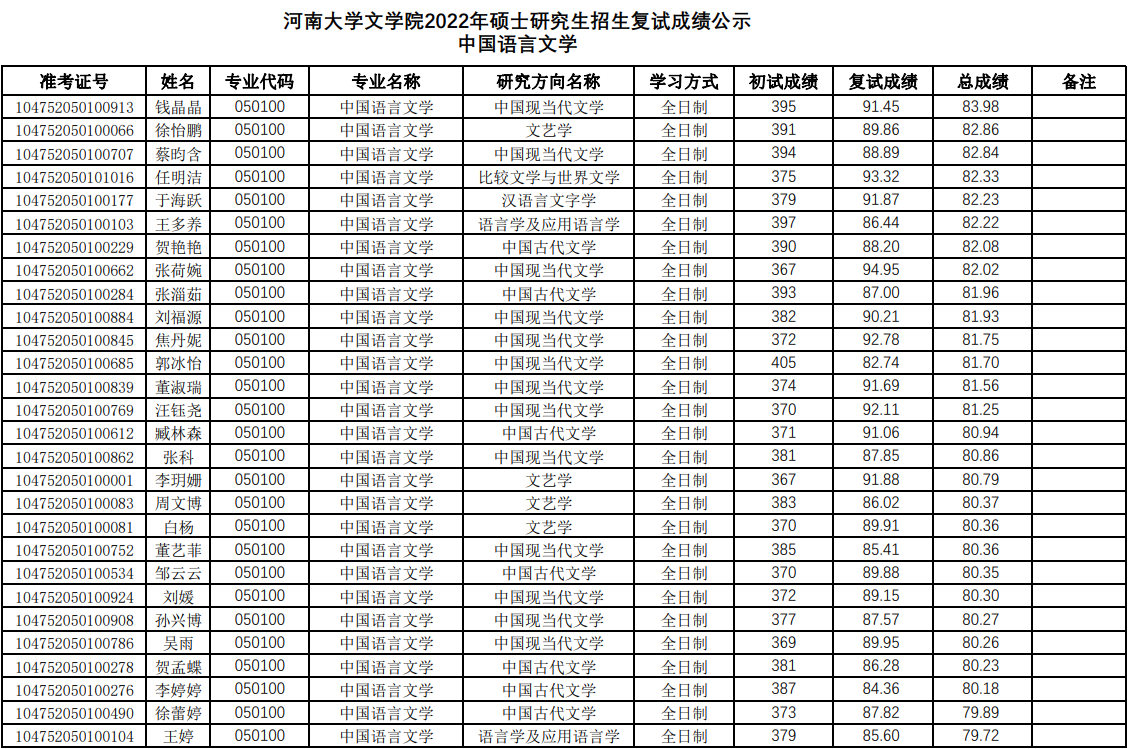 河南大学文学院2022年硕士研究生招生复试成绩公示
中国语言文学

| 准考证号 | 姓名 | 专业代码 | 专业名称 | 研究方向名称 | 学习方式 | 初试成绩 | 复试成绩 | 总成绩 | 备注 |
|---|---|---|---|---|---|---|---|---|---|
| 104752050100913 | 钱晶晶 | 050100 | 中国语言文学 | 中国现当代文学 | 全日制 | 395 | 91.45 | 83.98 | |
| 104752050100066 | 徐怡鹏 | 050100 | 中国语言文学 | 文艺学 | 全日制 | 391 | 89.86 | 82.86 | |
| 104752050100707 | 蔡昀含 | 050100 | 中国语言文学 | 中国现当代文学 | 全日制 | 394 | 88.89 | 82.84 | |
| 104752050101016 | 任明洁 | 050100 | 中国语言文学 | 比较文学与世界文学 | 全日制 | 375 | 93.32 | 82.33 | |
| 104752050100177 | 于海跃 | 050100 | 中国语言文学 | 汉语言文字学 | 全日制 | 379 | 91.87 | 82.23 | |
| 104752050100103 | 王多养 | 050100 | 中国语言文学 | 语言学及应用语言学 | 全日制 | 397 | 86.44 | 82.22 | |
| 104752050100229 | 贺艳艳 | 050100 | 中国语言文学 | 中国古代文学 | 全日制 | 390 | 88.20 | 82.08 | |
| 104752050100662 | 张荷婉 | 050100 | 中国语言文学 | 中国现当代文学 | 全日制 | 367 | 94.95 | 82.02 | |
| 104752050100284 | 张淄茹 | 050100 | 中国语言文学 | 中国古代文学 | 全日制 | 393 | 87.00 | 81.96 | |
| 104752050100884 | 刘福源 | 050100 | 中国语言文学 | 中国现当代文学 | 全日制 | 382 | 90.21 | 81.93 | |
| 104752050100845 | 焦丹妮 | 050100 | 中国语言文学 | 中国现当代文学 | 全日制 | 372 | 92.78 | 81.75 | |
| 104752050100685 | 郭冰怡 | 050100 | 中国语言文学 | 中国现当代文学 | 全日制 | 405 | 82.74 | 81.70 | |
| 104752050100839 | 董淑瑞 | 050100 | 中国语言文学 | 中国现当代文学 | 全日制 | 374 | 91.69 | 81.56 | |
| 104752050100769 | 汪钰尧 | 050100 | 中国语言文学 | 中国现当代文学 | 全日制 | 370 | 92.11 | 81.25 | |
| 104752050100612 | 臧林森 | 050100 | 中国语言文学 | 中国古代文学 | 全日制 | 371 | 91.06 | 80.94 | |
| 104752050100862 | 张科 | 050100 | 中国语言文学 | 中国现当代文学 | 全日制 | 381 | 87.85 | 80.86 | |
| 104752050100001 | 李玥姗 | 050100 | 中国语言文学 | 文艺学 | 全日制 | 367 | 91.88 | 80.79 | |
| 104752050100083 | 周文博 | 050100 | 中国语言文学 | 文艺学 | 全日制 | 383 | 86.02 | 80.37 | |
| 104752050100081 | 白杨 | 050100 | 中国语言文学 | 文艺学 | 全日制 | 370 | 89.91 | 80.36 | |
| 104752050100752 | 董艺菲 | 050100 | 中国语言文学 | 中国现当代文学 | 全日制 | 385 | 85.41 | 80.36 | |
| 104752050100534 | 邹云云 | 050100 | 中国语言文学 | 中国古代文学 | 全日制 | 370 | 89.88 | 80.35 | |
| 104752050100924 | 刘媛 | 050100 | 中国语言文学 | 中国现当代文学 | 全日制 | 372 | 89.15 | 80.30 | |
| 104752050100908 | 孙兴博 | 050100 | 中国语言文学 | 中国现当代文学 | 全日制 | 377 | 87.57 | 80.27 | |
| 104752050100786 | 吴雨 | 050100 | 中国语言文学 | 中国现当代文学 | 全日制 | 369 | 89.95 | 80.26 | |
| 104752050100278 | 贺孟蝶 | 050100 | 中国语言文学 | 中国古代文学 | 全日制 | 381 | 86.28 | 80.23 | |
| 104752050100276 | 李婷婷 | 050100 | 中国语言文学 | 中国古代文学 | 全日制 | 387 | 84.36 | 80.18 | |
| 104752050100490 | 徐蕾婷 | 050100 | 中国语言文学 | 中国古代文学 | 全日制 | 373 | 87.82 | 79.89 | |
| 104752050100104 | 王婷 | 050100 | 中国语言文学 | 语言学及应用语言学 | 全日制 | 379 | 85.60 | 79.72 | |